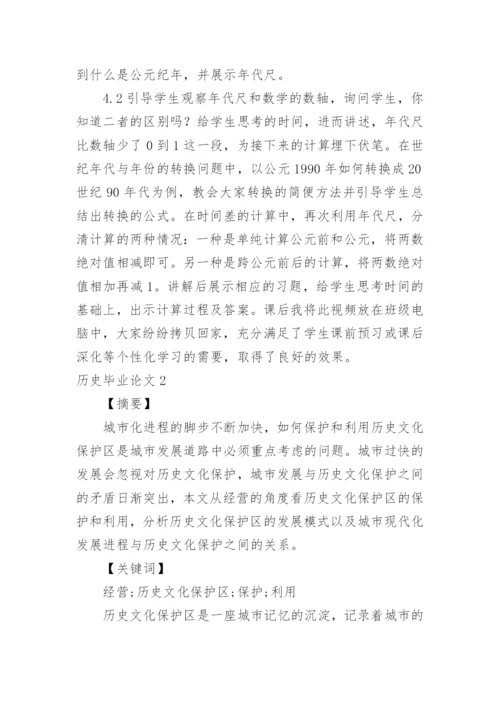 到什么是公元纪年，并展示年代尺。

4.2 引导学生观察年代尺和数学的数轴，询问学生，你知道二者的区别吗？给学生思考的时间，进而讲述，年代尺比数轴少了 0 到 1 这一段，为接下来的计算埋下伏笔。在世纪年代与年份的转换问题中，以公元 1990 年如何转换成 20 世纪 90 年代为例，教会大家转换的简便方法并引导学生总结出转换的公式。在时间差的计算中，再次利用年代尺，分清计算的两种情况：一种是单纯计算公元前和公元，将两数绝对值相减即可。另一种是跨公元前后的计算，将两数绝对值相加再减 1。讲解后展示相应的习题，给学生思考时间的基础上，出示计算过程及答案。课后我将此视频放在班级电脑中，大家纷纷拷贝回家，充分满足了学生课前预习或课后深化等个性化学习的需要，取得了良好的效果。

历史毕业论文 2

【摘要】

城市化进程的脚步不断加快，如何保护和利用历史文化保护区是城市发展道路中必须重点考虑的问题。城市过快的发展会忽视对历史文化保护，城市发展与历史文化保护之间的矛盾日渐突出，本文从经营的角度看历史文化保护区的保护和利用，分析历史文化保护区的发展模式以及城市现代化发展进程与历史文化保护之间的关系。

【关键词】

经营;历史文化保护区;保护;利用

历史文化保护区是一座城市记忆的沉淀，记录着城市的